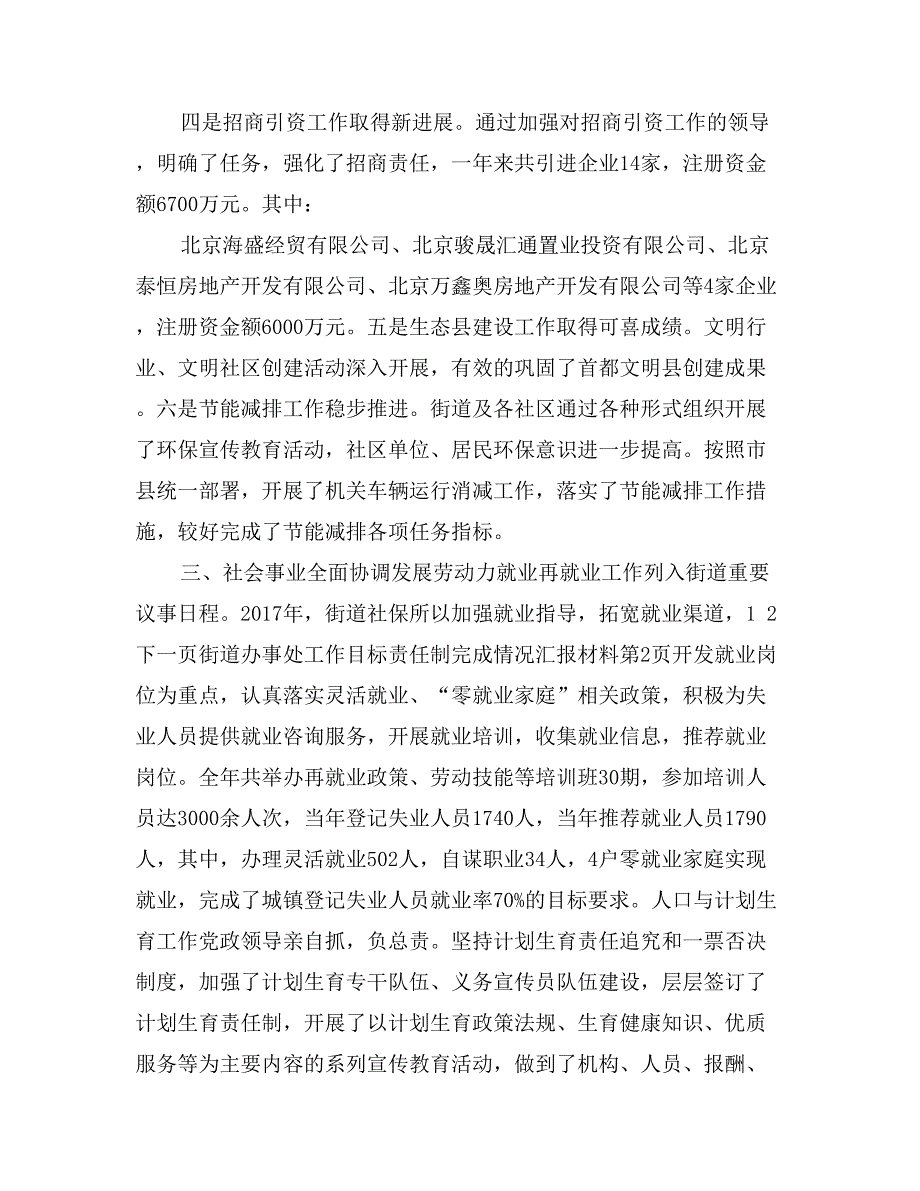 四是招商引资工作取得新进展。通过加强对招商引资工作的领导，明确了任务，强化了招商责任，一年来共引进企业14家，注册资金额6700万元。其中：

北京海盛经贸有限公司、北京骏晟汇通置业投资有限公司、北京泰恒房地产开发有限公司、北京万鑫奥房地产开发有限公司等4家企业，注册资金额6000万元。五是生态县建设工作取得可喜成绩。文明行业、文明社区创建活动深入开展，有效的巩固了首都文明县创建成果。六是节能减排工作稳步推进。街道及各社区通过各种形式组织开展了环保宣传教育活动，社区单位、居民环保意识进一步提高。按照市县统一部署，开展了机关车辆运行消减工作，落实了节能减排工作措施，较好完成了节能减排各项任务指标。

三、社会事业全面协调发展劳动力就业再就业工作列入街道重要议事日程。2017年，街道社保所以加强就业指导，拓宽就业渠道，1 2下一页街道办事处工作目标责任制完成情况汇报材料第2页开发就业岗位为重点，认真落实灵活就业、“零就业家庭”相关政策，积极为失业人员提供就业咨询服务，开展就业培训，收集就业信息，推荐就业岗位。全年共举办再就业政策、劳动技能等培训班30期，参加培训人员达3000余人次，当年登记失业人员1740人，当年推荐就业人员1790人，其中，办理灵活就业502人，自谋职业34人，4户零就业家庭实现就业，完成了城镇登记失业人员就业率70%的目标要求。人口与计划生育工作党政领导亲自抓，负总责。坚持计划生育责任追究和一票否决制度，加强了计划生育专干队伍、义务宣传员队伍建设，层层签订了计划生育责任制，开展了以计划生育政策法规、生育健康知识、优质服务等为主要内容的系列宣传教育活动，做到了机构、人员、报酬、